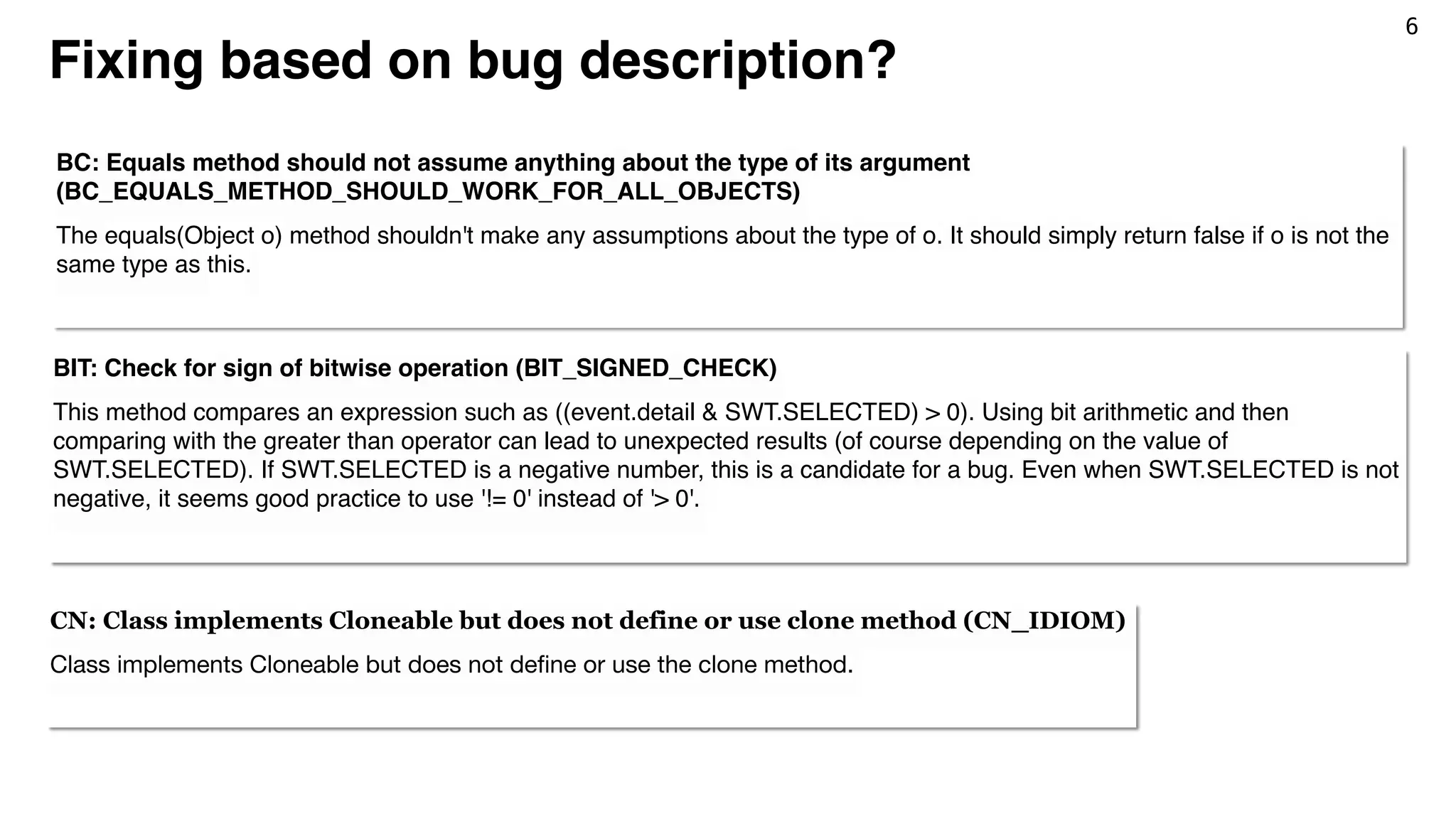 6

Fixing based on bug description?

BC: Equals method should not assume anything about the type of its argument (BC_EQUALS_METHOD_SHOULD_WORK_FOR_ALL_OBJECTS)

The equals(Object o) method shouldn't make any assumptions about the type of o. It should simply return false if o is not the same type as this.

BIT: Check for sign of bitwise operation (BIT_SIGNED_CHECK)

This method compares an expression such as ((event.detail & SWT.SELECTED) > 0). Using bit arithmetic and then comparing with the greater than operator can lead to unexpected results (of course depending on the value of SWT.SELECTED). If SWT.SELECTED is a negative number, this is a candidate for a bug. Even when SWT.SELECTED is not negative, it seems good practice to use '!= 0' instead of '> 0'.

CN: Class implements Cloneable but does not define or use clone method (CN_IDIOM)

Class implements Cloneable but does not define or use the clone method.